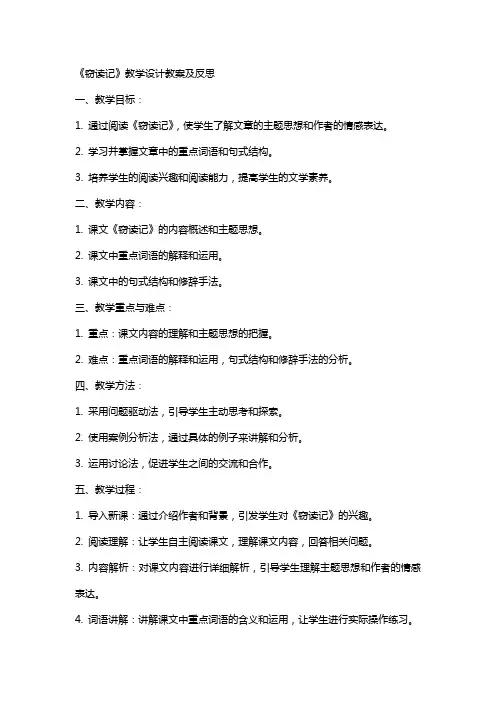 《窃读记》教学设计教案及反思

一、教学目标：

1. 通过阅读《窃读记》，使学生了解文章的主题思想和作者的情感表达。

2. 学习并掌握文章中的重点词语和句式结构。

3. 培养学生的阅读兴趣和阅读能力，提高学生的文学素养。

二、教学内容：

1. 课文《窃读记》的内容概述和主题思想。

2. 课文中重点词语的解释和运用。

3. 课文中的句式结构和修辞手法。

三、教学重点与难点：

1. 重点：课文内容的理解和主题思想的把握。

2. 难点：重点词语的解释和运用，句式结构和修辞手法的分析。

四、教学方法：

1. 采用问题驱动法，引导学生主动思考和探索。

2. 使用案例分析法，通过具体的例子来讲解和分析。

3. 运用讨论法，促进学生之间的交流和合作。

五、教学过程：

1. 导入新课：通过介绍作者和背景，引发学生对《窃读记》的兴趣。

2. 阅读理解：让学生自主阅读课文，理解课文内容，回答相关问题。

3. 内容解析：对课文内容进行详细解析，引导学生理解主题思想和作者的情感表达。

4. 词语讲解：讲解课文中重点词语的含义和运用，让学生进行实际操作练习。